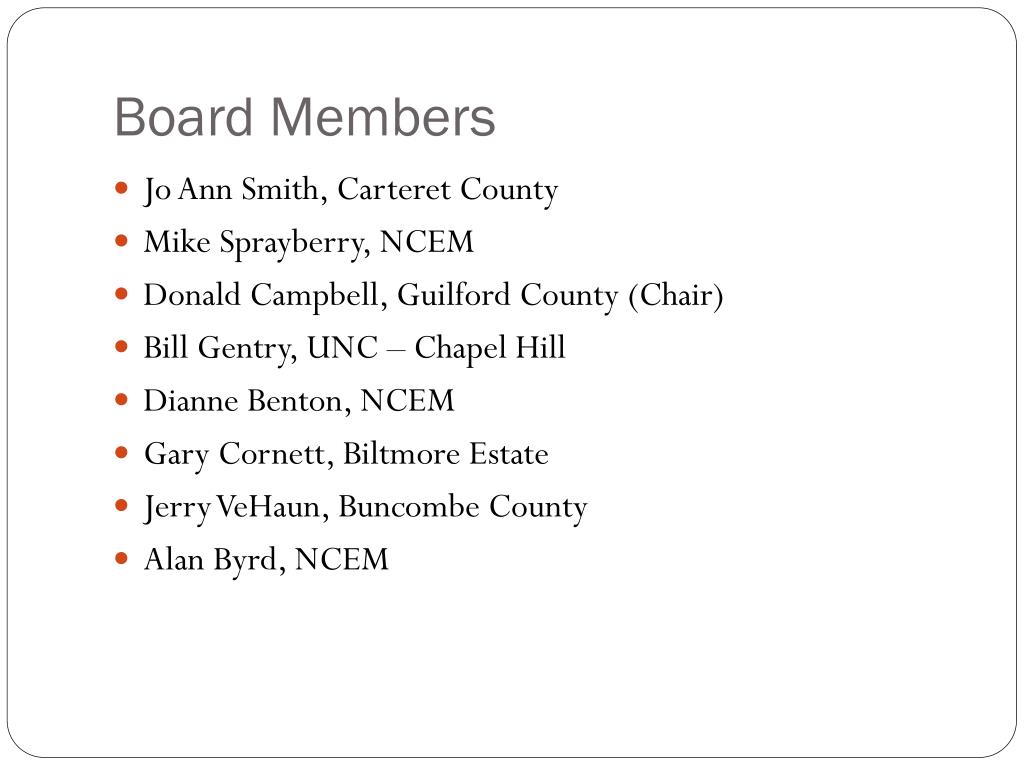 Board Members

- Jo Ann Smith, Carteret County
- Mike Sprayberry, NCEM
- Donald Campbell, Guilford County (Chair)
- Bill Gentry, UNC – Chapel Hill
- Dianne Benton, NCEM
- Gary Cornett, Biltmore Estate
- Jerry VeHaun, Buncombe County
- Alan Byrd, NCEM